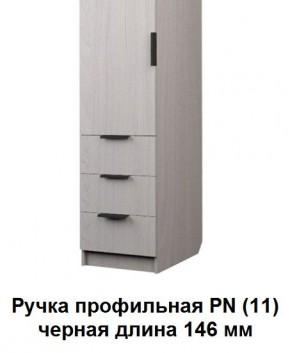 Ручка профильная PN (11)
черная длина 146 мм